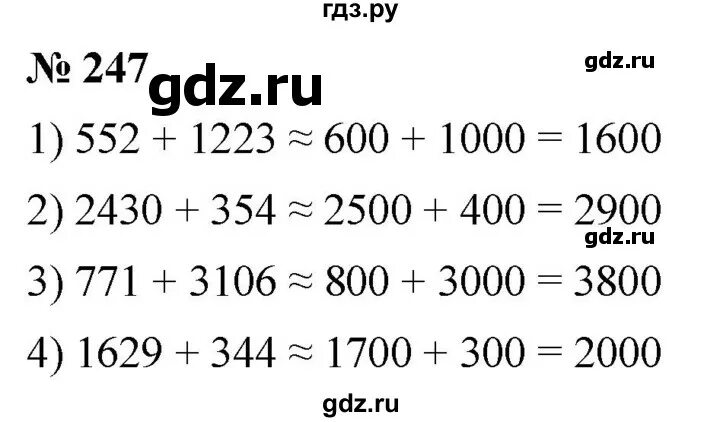 гдз.ру

№ 247 gdz.ru

gdz.ru

1) $552 + 1223 \approx 600 + 1000 = 1600$

2) $2430 + 354 \approx 2500 + 400 = 2900$

gdz.ru

3) $771 + 3106 \approx 800 + 3000 = 3800$

4) $1629 + 344 \approx 1700 + 300 = 2000$

gdz.ru